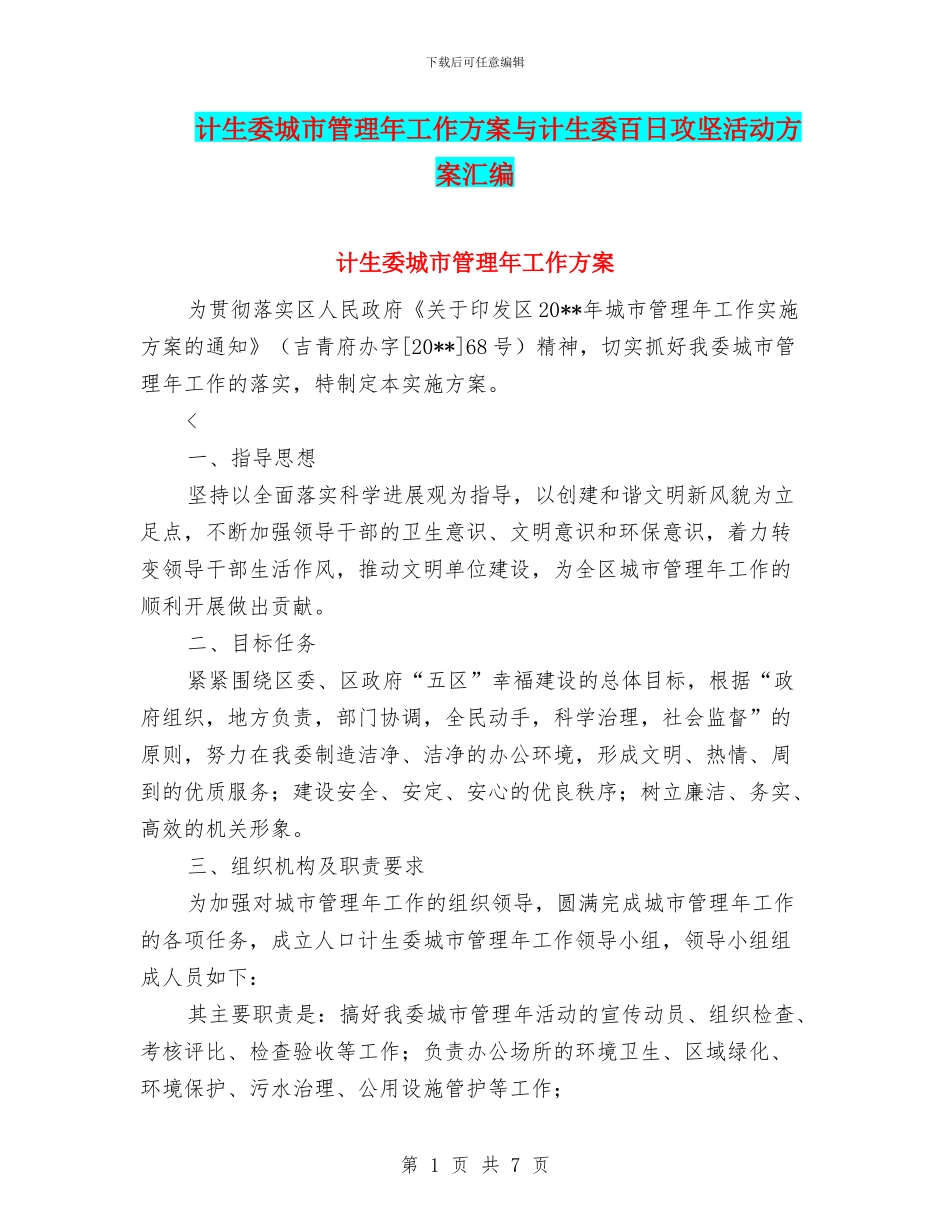 下载后可任意编辑

计生委城市管理年工作方案与计生委百日攻坚活动方案汇编

计生委城市管理年工作方案

为贯彻落实区人民政府《关于印发区20**年城市管理年工作实施方案的通知》（吉青府办字[20**]68号）精神，切实抓好我委城市管理年工作的落实，特制定本实施方案。

<

一、指导思想

坚持以全面落实科学进展观为指导，以创建和谐文明新风貌为立足点，不断加强领导干部的卫生意识、文明意识和环保意识，着力转变领导干部生活作风，推动文明单位建设，为全区城市管理年工作的顺利开展做出贡献。

二、目标任务

紧紧围绕区委、区政府“五区”幸福建设的总体目标，根据“政府组织，地方负责，部门协调，全民动手，科学治理，社会监督”的原则，努力在我委制造洁净、洁净的办公环境，形成文明、热情、周到的优质服务；建设安全、安定、安心的优良秩序；树立廉洁、务实、高效的机关形象。

三、组织机构及职责要求

为加强对城市管理年工作的组织领导，圆满完成城市管理年工作的各项任务，成立人口计生委城市管理年工作领导小组，领导小组组成人员如下：

其主要职责是：搞好我委城市管理年活动的宣传动员、组织检查、考核评比、检查验收等工作；负责办公场所的环境卫生、区域绿化、环境保护、污水治理、公用设施管护等工作；

第 1 页 共 7 页